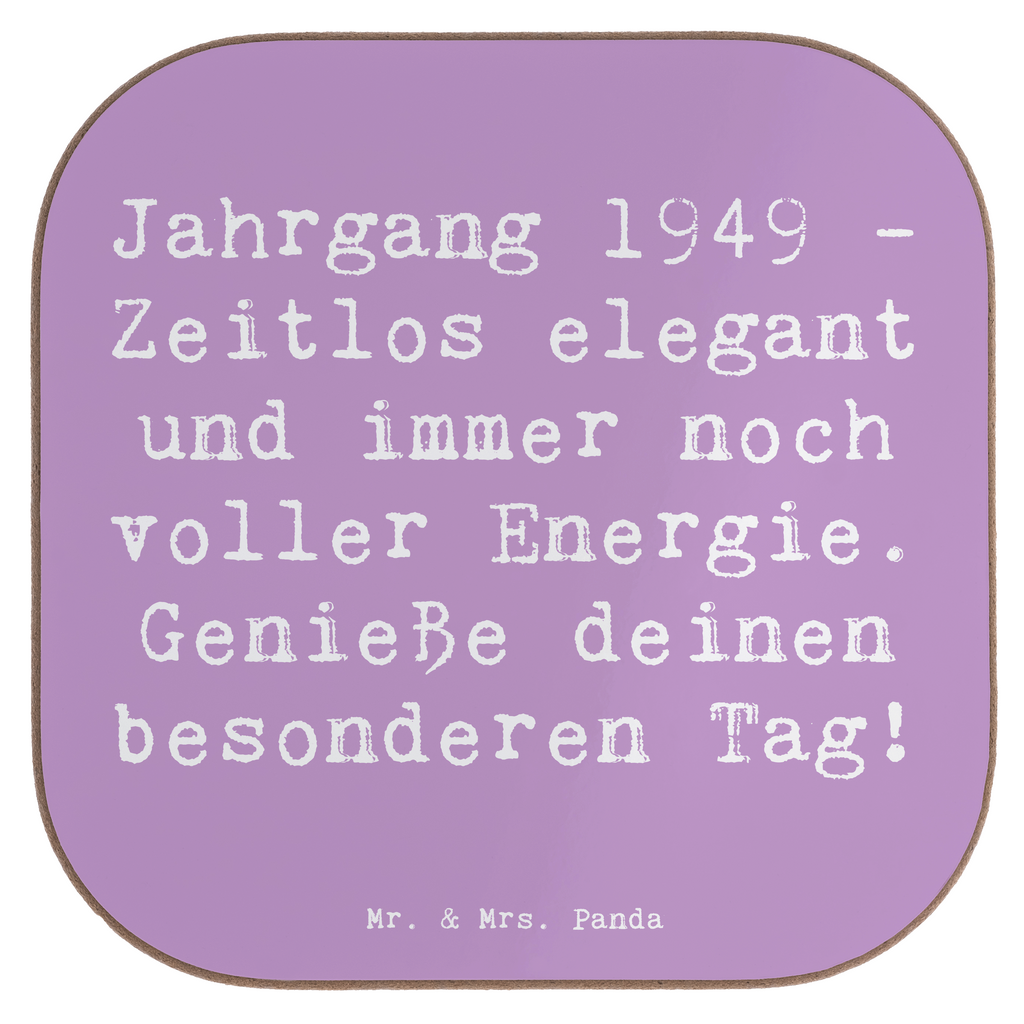 Jahrgang 1949 - Zeitlos elegant und immer noch voller Energie. Genieße deinen besonderen Tag!

Mr. & Mrs. Panda